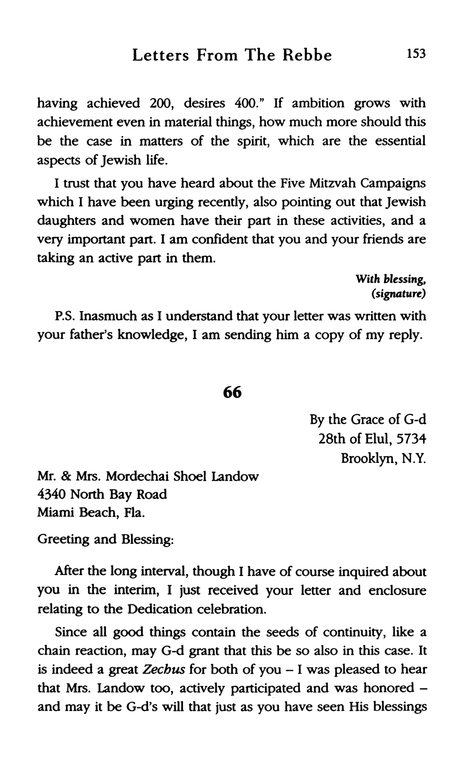 Letters From The Rebbe 153

having achieved 200, desires 400." If ambition grows with achievement even in material things, how much more should this be the case in matters of the spirit, which are the essential aspects of Jewish life.

I trust that you have heard about the Five Mitzvah Campaigns which I have been urging recently, also pointing out that Jewish daughters and women have their part in these activities, and a very important part. I am confident that you and your friends are taking an active part in them.

With blessing,
(signature)

P.S. Inasmuch as I understand that your letter was written with your father's knowledge, I am sending him a copy of my reply.

66

By the Grace of G-d
28th of Elul, 5734
Brooklyn, N.Y.

Mr. & Mrs. Mordechai Shoel Landow
4340 North Bay Road
Miami Beach, Fla.

Greeting and Blessing:

After the long interval, though I have of course inquired about you in the interim, I just received your letter and enclosure relating to the Dedication celebration.

Since all good things contain the seeds of continuity, like a chain reaction, may G-d grant that this be so also in this case. It is indeed a great Zechus for both of you – I was pleased to hear that Mrs. Landow too, actively participated and was honored – and may it be G-d's will that just as you have seen His blessings